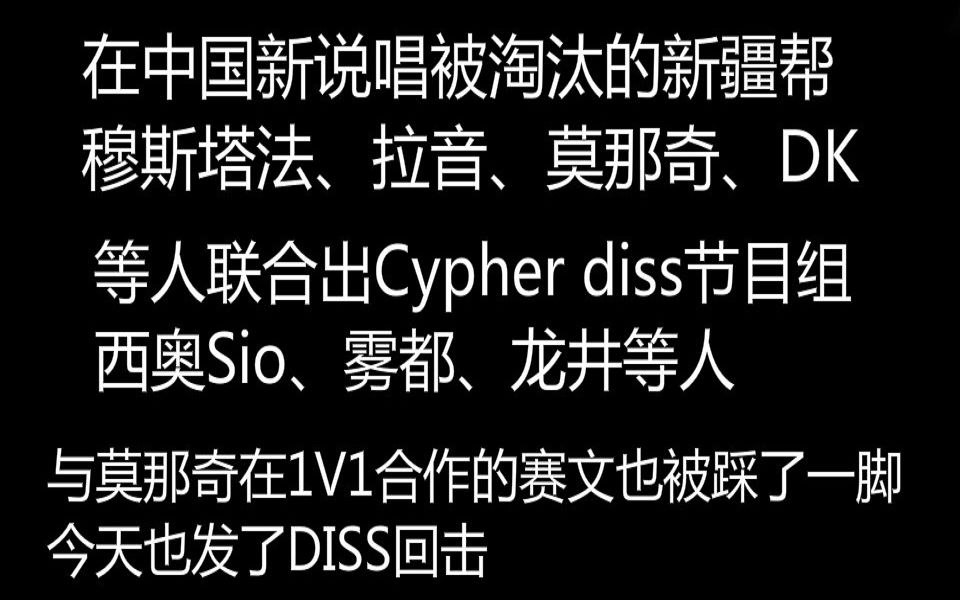 在中国新说唱被淘汰的新疆帮
穆斯塔法、拉音、莫那奇、DK

等人联合出Cypher diss节目组
西奥Sio、雾都、龙井等人

与莫那奇在1V1合作的赛文也被踩了一脚
今天也发了DISS回击